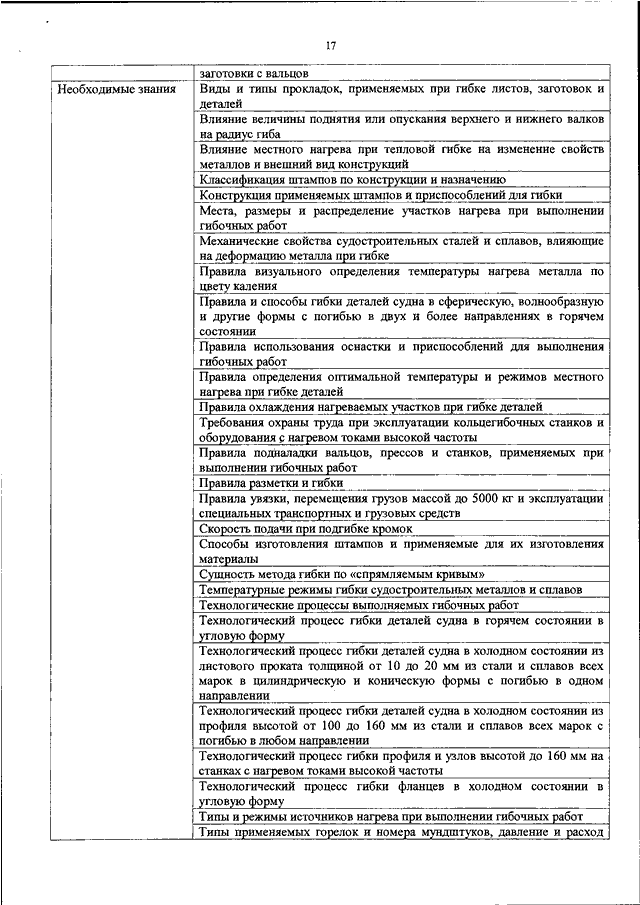 17

| | |
|---|---|
| | заготовки с вальцов |
| Необходимые знания | Виды и типы прокладок, применяемых при гибке листов, заготовок и деталей |
| | Влияние величины поднятия или опускания верхнего и нижнего валков на радиус гиба |
| | Влияние местного нагрева при тепловой гибке на изменение свойств металлов и внешний вид конструкций |
| | Классификация штампов по конструкции и назначению |
| | Конструкция применяемых штампов и приспособлений для гибки |
| | Места, размеры и распределение участков нагрева при выполнении гибочных работ |
| | Механические свойства судостроительных сталей и сплавов, влияющие на деформацию металла при гибке |
| | Правила визуального определения температуры нагрева металла по цвету каления |
| | Правила и способы гибки деталей судна в сферическую, волнообразную и другие формы с погибью в двух и более направлениях в горячем состоянии |
| | Правила использования оснастки и приспособлений для выполнения гибочных работ |
| | Правила определения оптимальной температуры и режимов местного нагрева при гибке деталей |
| | Правила охлаждения нагреваемых участков при гибке деталей |
| | Требования охраны труда при эксплуатации кольцегибочных станков и оборудования с нагревом токами высокой частоты |
| | Правила подналадки вальцов, прессов и станков, применяемых при выполнении гибочных работ |
| | Правила разметки и гибки |
| | Правила увязки, перемещения грузов массой до 5000 кг и эксплуатации специальных транспортных и грузовых средств |
| | Скорость подачи при подгибке кромок |
| | Способы изготовления штампов и применяемые для их изготовления материалы |
| | Сущность метода гибки по «спрямляемым кривым» |
| | Температурные режимы гибки судостроительных металлов и сплавов |
| | Технологические процессы выполняемых гибочных работ |
| | Технологический процесс гибки деталей судна в горячем состоянии в угловую форму |
| | Технологический процесс гибки деталей судна в холодном состоянии из листового проката толщиной от 10 до 20 мм из стали и сплавов всех марок в цилиндрическую и коническую формы с погибью в одном направлении |
| | Технологический процесс гибки деталей судна в холодном состоянии из профиля высотой от 100 до 160 мм из стали и сплавов всех марок с погибью в любом направлении |
| | Технологический процесс гибки профиля и узлов высотой до 160 мм на станках с нагревом токами высокой частоты |
| | Технологический процесс гибки фланцев в холодном состоянии в угловую форму |
| | Типы и режимы источников нагрева при выполнении гибочных работ |
| | Типы применяемых горелок и номера мундштуков, давление и расход |